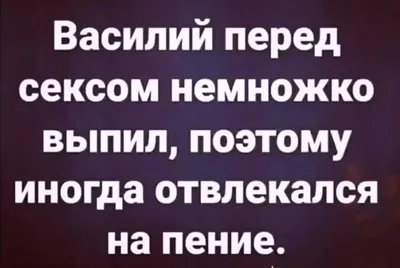 Василий перед сексом немножко выпил, поэтому иногда отвлекался на пение.